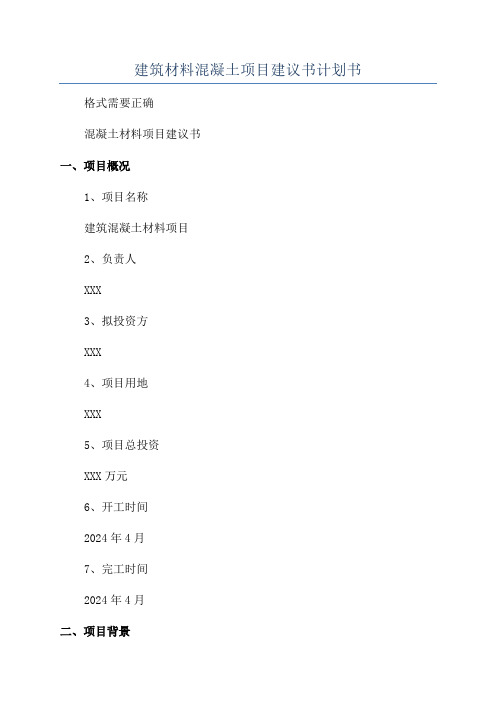 建筑材料混凝土项目建议书计划书

格式需要正确

混凝土材料项目建议书

一、项目概况

1、项目名称

建筑混凝土材料项目

2、负责人

XXX

3、拟投资方

XXX

4、项目用地

XXX

5、项目总投资

XXX 万元

6、开工时间

2024 年 4 月

7、完工时间

2024 年 4 月

二、项目背景